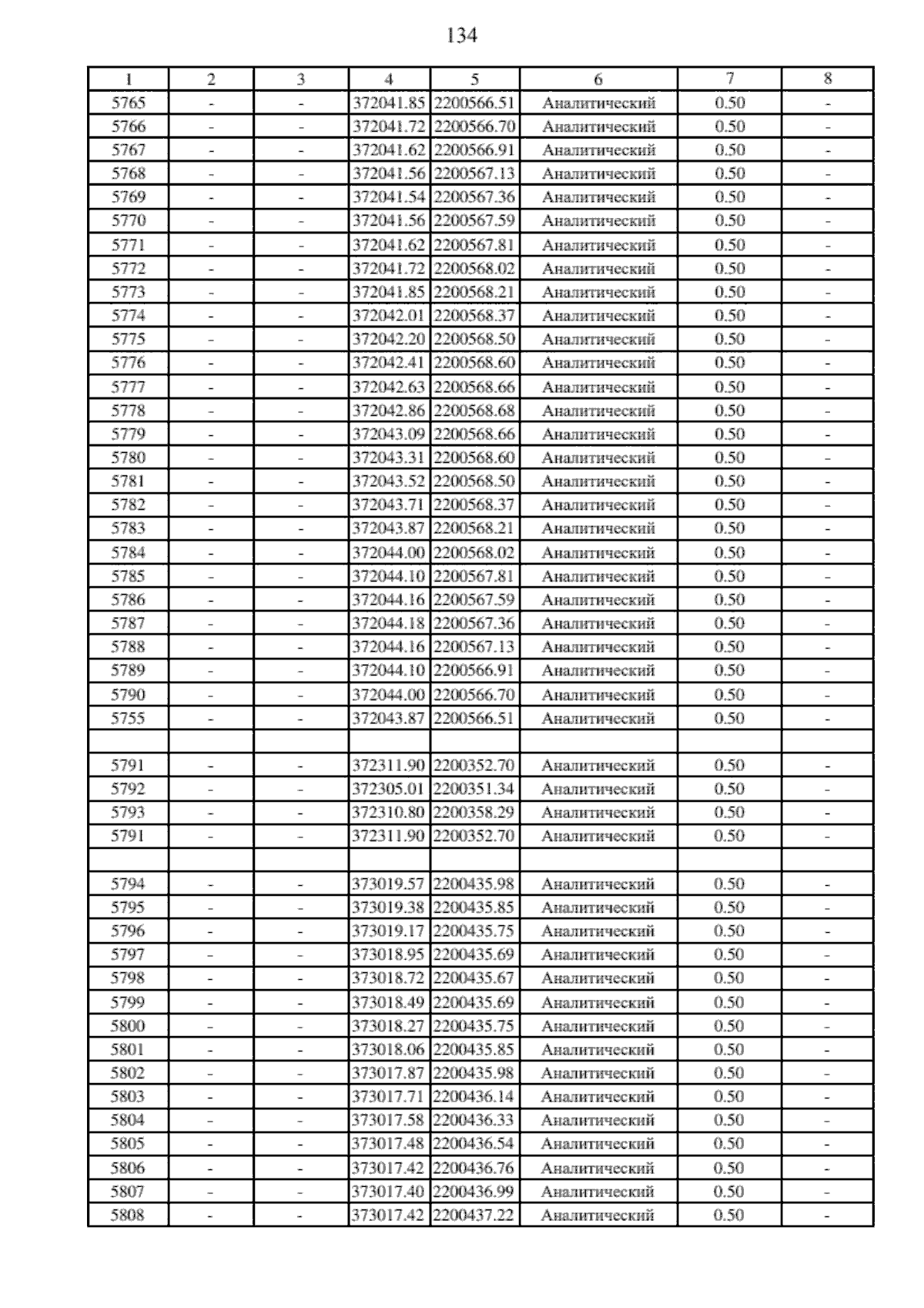 134

| 1 | 2 | 3 | 4 | 5 | 6 | 7 | 8 |
|---|---|---|---|---|---|---|---|
| 5765 | - | - | 372041.85 | 2200566.51 | Аналитический | 0.50 | - |
| 5766 | - | - | 372041.72 | 2200566.70 | Аналитический | 0.50 | - |
| 5767 | - | - | 372041.62 | 2200566.91 | Аналитический | 0.50 | - |
| 5768 | - | - | 372041.56 | 2200567.13 | Аналитический | 0.50 | - |
| 5769 | - | - | 372041.54 | 2200567.36 | Аналитический | 0.50 | - |
| 5770 | - | - | 372041.56 | 2200567.59 | Аналитический | 0.50 | - |
| 5771 | - | - | 372041.62 | 2200567.81 | Аналитический | 0.50 | - |
| 5772 | - | - | 372041.72 | 2200568.02 | Аналитический | 0.50 | - |
| 5773 | - | - | 372041.85 | 2200568.21 | Аналитический | 0.50 | - |
| 5774 | - | - | 372042.01 | 2200568.37 | Аналитический | 0.50 | - |
| 5775 | - | - | 372042.20 | 2200568.50 | Аналитический | 0.50 | - |
| 5776 | - | - | 372042.41 | 2200568.60 | Аналитический | 0.50 | - |
| 5777 | - | - | 372042.63 | 2200568.66 | Аналитический | 0.50 | - |
| 5778 | - | - | 372042.86 | 2200568.68 | Аналитический | 0.50 | - |
| 5779 | - | - | 372043.09 | 2200568.66 | Аналитический | 0.50 | - |
| 5780 | - | - | 372043.31 | 2200568.60 | Аналитический | 0.50 | - |
| 5781 | - | - | 372043.52 | 2200568.50 | Аналитический | 0.50 | - |
| 5782 | - | - | 372043.71 | 2200568.37 | Аналитический | 0.50 | - |
| 5783 | - | - | 372043.87 | 2200568.21 | Аналитический | 0.50 | - |
| 5784 | - | - | 372044.00 | 2200568.02 | Аналитический | 0.50 | - |
| 5785 | - | - | 372044.10 | 2200567.81 | Аналитический | 0.50 | - |
| 5786 | - | - | 372044.16 | 2200567.59 | Аналитический | 0.50 | - |
| 5787 | - | - | 372044.18 | 2200567.36 | Аналитический | 0.50 | - |
| 5788 | - | - | 372044.16 | 2200567.13 | Аналитический | 0.50 | - |
| 5789 | - | - | 372044.10 | 2200566.91 | Аналитический | 0.50 | - |
| 5790 | - | - | 372044.00 | 2200566.70 | Аналитический | 0.50 | - |
| 5755 | - | - | 372043.87 | 2200566.51 | Аналитический | 0.50 | - |
| | | | | | | | |
| 5791 | - | - | 372311.90 | 2200352.70 | Аналитический | 0.50 | - |
| 5792 | - | - | 372305.01 | 2200351.34 | Аналитический | 0.50 | - |
| 5793 | - | - | 372310.80 | 2200358.29 | Аналитический | 0.50 | - |
| 5791 | - | - | 372311.90 | 2200352.70 | Аналитический | 0.50 | - |
| | | | | | | | |
| 5794 | - | - | 373019.57 | 2200435.98 | Аналитический | 0.50 | - |
| 5795 | - | - | 373019.38 | 2200435.85 | Аналитический | 0.50 | - |
| 5796 | - | - | 373019.17 | 2200435.75 | Аналитический | 0.50 | - |
| 5797 | - | - | 373018.95 | 2200435.69 | Аналитический | 0.50 | - |
| 5798 | - | - | 373018.72 | 2200435.67 | Аналитический | 0.50 | - |
| 5799 | - | - | 373018.49 | 2200435.69 | Аналитический | 0.50 | - |
| 5800 | - | - | 373018.27 | 2200435.75 | Аналитический | 0.50 | - |
| 5801 | - | - | 373018.06 | 2200435.85 | Аналитический | 0.50 | - |
| 5802 | - | - | 373017.87 | 2200435.98 | Аналитический | 0.50 | - |
| 5803 | - | - | 373017.71 | 2200436.14 | Аналитический | 0.50 | - |
| 5804 | - | - | 373017.58 | 2200436.33 | Аналитический | 0.50 | - |
| 5805 | - | - | 373017.48 | 2200436.54 | Аналитический | 0.50 | - |
| 5806 | - | - | 373017.42 | 2200436.76 | Аналитический | 0.50 | - |
| 5807 | - | - | 373017.40 | 2200436.99 | Аналитический | 0.50 | - |
| 5808 | - | - | 373017.42 | 2200437.22 | Аналитический | 0.50 | - |